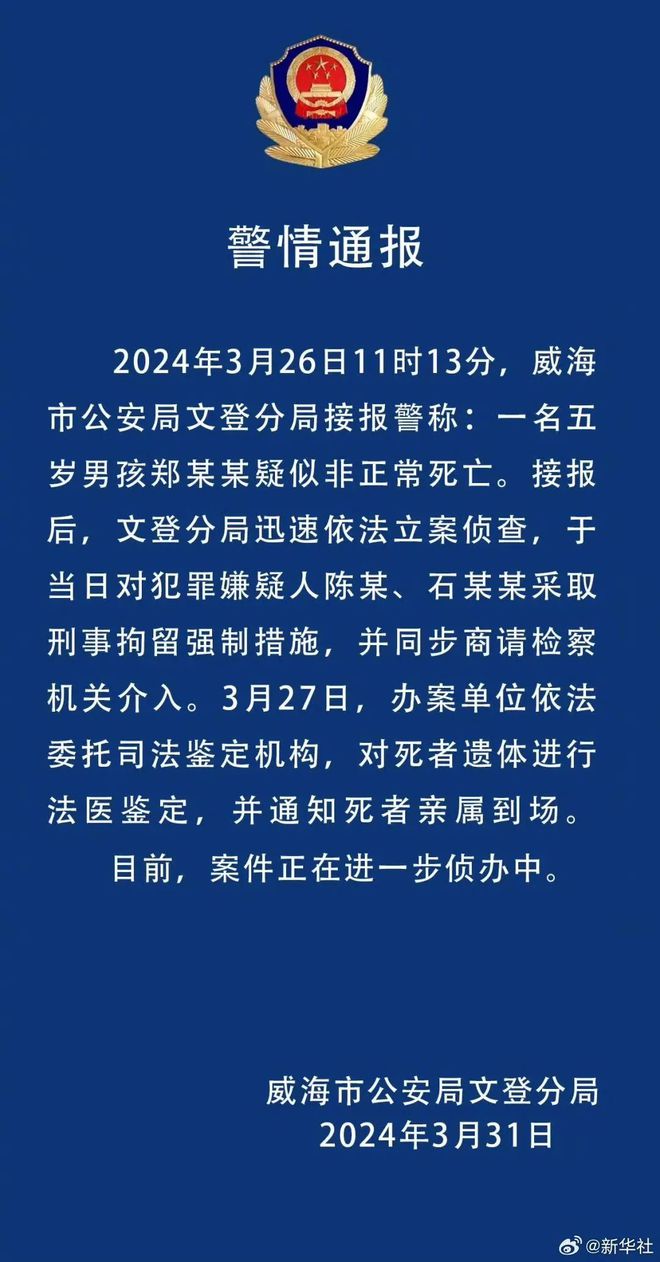 警情通报

2024年3月26日11时13分，威海市公安局文登分局接报警称：一名五岁男孩郑某某疑似非正常死亡。接报后，文登分局迅速依法立案侦查，于当日对犯罪嫌疑人陈某、石某某采取刑事拘留强制措施，并同步商请检察机关介入。3月27日，办案单位依法委托司法鉴定机构，对死者遗体进行法医鉴定，并通知死者亲属到场。

目前，案件正在进一步侦办中。

威海市公安局文登分局
2024年3月31日

@新华社